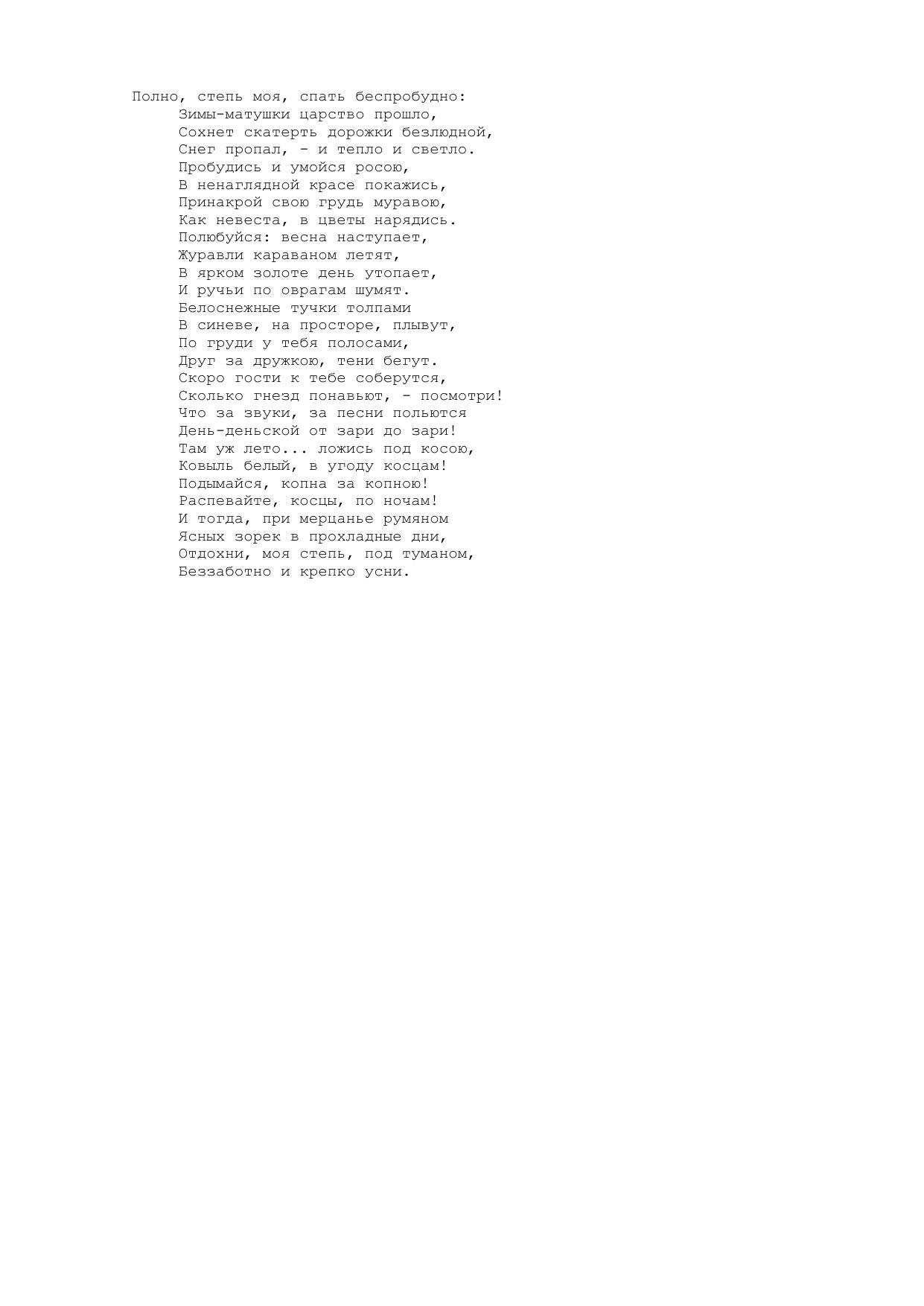 Полно, степь моя, спать беспробудно:
Зимы-матушки царство прошло,
Сохнет скатерть дорожки безлюдной,
Снег пропал, - и тепло и светло.
Пробудись и умойся росою,
В ненаглядной красе покажись,
Принакрой свою грудь муравою,
Как невеста, в цветы нарядись.
Полюбуйся: весна наступает,
Журавли караваном летят,
В ярком золоте день утопает,
И ручьи по оврагам шумят.
Белоснежные тучки толпами
В синеве, на просторе, плывут,
По груди у тебя полосами,
Друг за дружкою, тени бегут.
Скоро гости к тебе соберутся,
Сколько гнезд понавьют, - посмотри!
Что за звуки, за песни польются
День-деньской от зари до зари!
Там уж лето... ложись под косою,
Ковыль белый, в угоду косцам!
Подымайся, копна за копною!
Распевайте, косцы, по ночам!
И тогда, при мерцанье румяном
Ясных зорек в прохладные дни,
Отдохни, моя степь, под туманом,
Беззаботно и крепко усни.